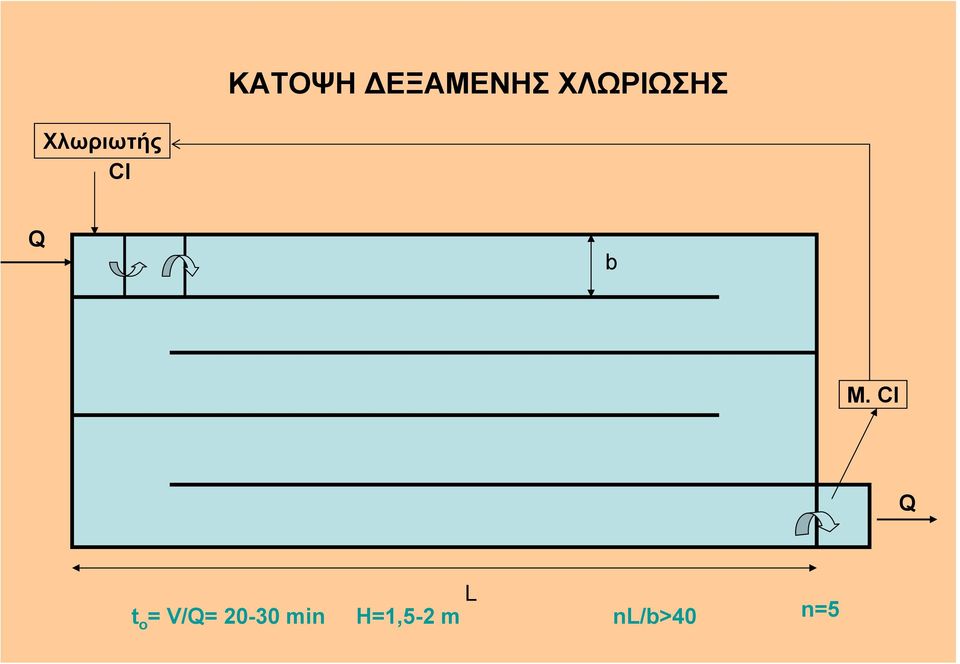 ΚΑΤΟΨΗ ΔΕΞΑΜΕΝΗΣ ΧΛΩΡΙΩΣΗΣ

Χλωριωτής

Cl

Q

b

M. Cl

Q

L

$t_o$= V/Q= 20-30 min H=1,5-2 m nL/b>40 n=5